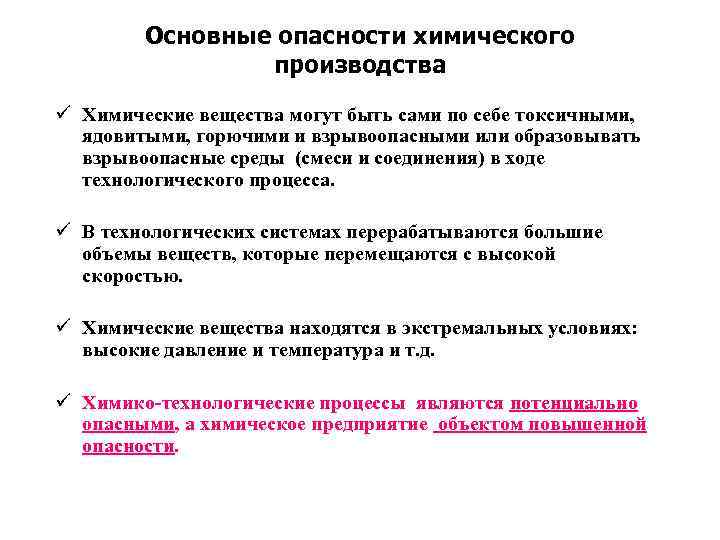 Основные опасности химического производства

✓ Химические вещества могут быть сами по себе токсичными, ядовитыми, горючими и взрывоопасными или образовывать взрывоопасные среды (смеси и соединения) в ходе технологического процесса.

✓ В технологических системах перерабатываются большие объемы веществ, которые перемещаются с высокой скоростью.

✓ Химические вещества находятся в экстремальных условиях: высокие давление и температура и т.д.

✓ Химико-технологические процессы являются потенциально опасными, а химическое предприятие объектом повышенной опасности.